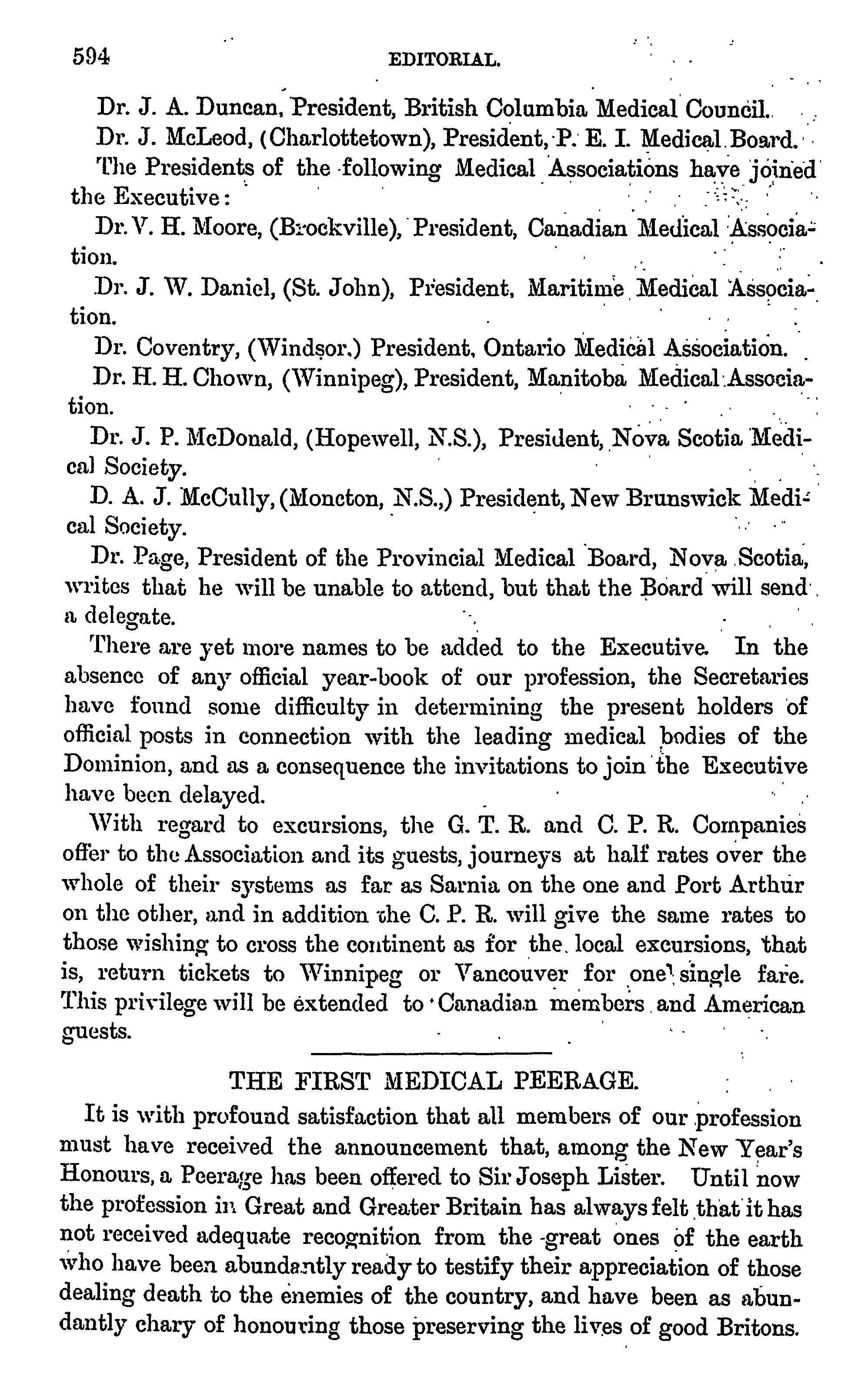 594

EDITORIAL.

Dr. J. A. Duncan, President, British Columbia Medical Council.

Dr. J. McLeod, (Charlottetown), President, P. E. I. Medical Board.

The Presidents of the following Medical Associations have joined the Executive:

Dr. V. H. Moore, (Brockville), President, Canadian Medical Association.

Dr. J. W. Daniel, (St. John), President, Maritime Medical Association.

Dr. Coventry, (Windsor.) President, Ontario Medical Association.

Dr. H. H. Chown, (Winnipeg), President, Manitoba Medical Association.

Dr. J. P. McDonald, (Hopewell, N.S.), President, Nova Scotia Medical Society.

D. A. J. McCully, (Moncton, N.S.,) President, New Brunswick Medical Society.

Dr. Page, President of the Provincial Medical Board, Nova Scotia, writes that he will be unable to attend, but that the Board will send a delegate.

There are yet more names to be added to the Executive. In the absence of any official year-book of our profession, the Secretaries have found some difficulty in determining the present holders of official posts in connection with the leading medical bodies of the Dominion, and as a consequence the invitations to join the Executive have been delayed.

With regard to excursions, the G. T. R. and C. P. R. Companies offer to the Association and its guests, journeys at half rates over the whole of their systems as far as Sarnia on the one and Port Arthur on the other, and in addition the C. P. R. will give the same rates to those wishing to cross the continent as for the local excursions, that is, return tickets to Winnipeg or Vancouver for one single fare. This privilege will be extended to Canadian members and American guests.

THE FIRST MEDICAL PEERAGE.

It is with profound satisfaction that all members of our profession must have received the announcement that, among the New Year's Honours, a Peerage has been offered to Sir Joseph Lister. Until now the profession in Great and Greater Britain has always felt that it has not received adequate recognition from the great ones of the earth who have been abundantly ready to testify their appreciation of those dealing death to the enemies of the country, and have been as abundantly chary of honouring those preserving the lives of good Britons.